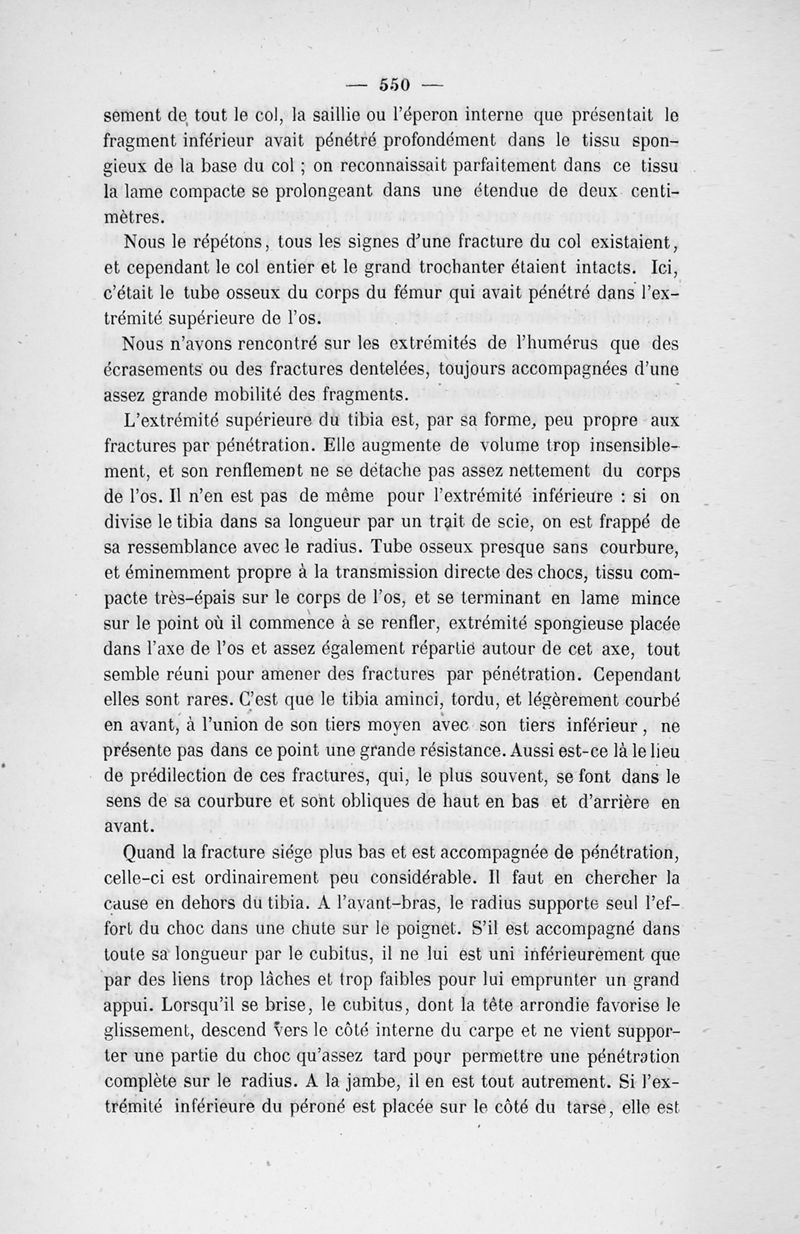 — 550 —

sement de tout le col, la saillie ou l'éperon interne que présentait le fragment inférieur avait pénétré profondément dans le tissu spongieux de la base du col ; on reconnaissait parfaitement dans ce tissu la lame compacte se prolongeant dans une étendue de deux centimètres.

Nous le répétons, tous les signes d'une fracture du col existaient, et cependant le col entier et le grand trochanter étaient intacts. Ici, c'était le tube osseux du corps du fémur qui avait pénétré dans l'extrémité supérieure de l'os.

Nous n'avons rencontré sur les extrémités de l'humérus que des écrasements ou des fractures dentelées, toujours accompagnées d'une assez grande mobilité des fragments.

L'extrémité supérieure du tibia est, par sa forme, peu propre aux fractures par pénétration. Elle augmente de volume trop insensiblement, et son renflement ne se détache pas assez nettement du corps de l'os. Il n'en est pas de même pour l'extrémité inférieure : si on divise le tibia dans sa longueur par un trait de scie, on est frappé de sa ressemblance avec le radius. Tube osseux presque sans courbure, et éminemment propre à la transmission directe des chocs, tissu compacte très-épais sur le corps de l'os, et se terminant en lame mince sur le point où il commence à se renfler, extrémité spongieuse placée dans l'axe de l'os et assez également répartie autour de cet axe, tout semble réuni pour amener des fractures par pénétration. Cependant elles sont rares. C'est que le tibia aminci, tordu, et légèrement courbé en avant, à l'union de son tiers moyen avec son tiers inférieur, ne présente pas dans ce point une grande résistance. Aussi est-ce là le lieu de prédilection de ces fractures, qui, le plus souvent, se font dans le sens de sa courbure et sont obliques de haut en bas et d'arrière en avant.

Quand la fracture siége plus bas et est accompagnée de pénétration, celle-ci est ordinairement peu considérable. Il faut en chercher la cause en dehors du tibia. A l'avant-bras, le radius supporte seul l'effort du choc dans une chute sur le poignet. S'il est accompagné dans toute sa longueur par le cubitus, il ne lui est uni inférieurement que par des liens trop lâches et trop faibles pour lui emprunter un grand appui. Lorsqu'il se brise, le cubitus, dont la tête arrondie favorise le glissement, descend vers le côté interne du carpe et ne vient supporter une partie du choc qu'assez tard pour permettre une pénétration complète sur le radius. A la jambe, il en est tout autrement. Si l'extrémité inférieure du péroné est placée sur le côté du tarse, elle est